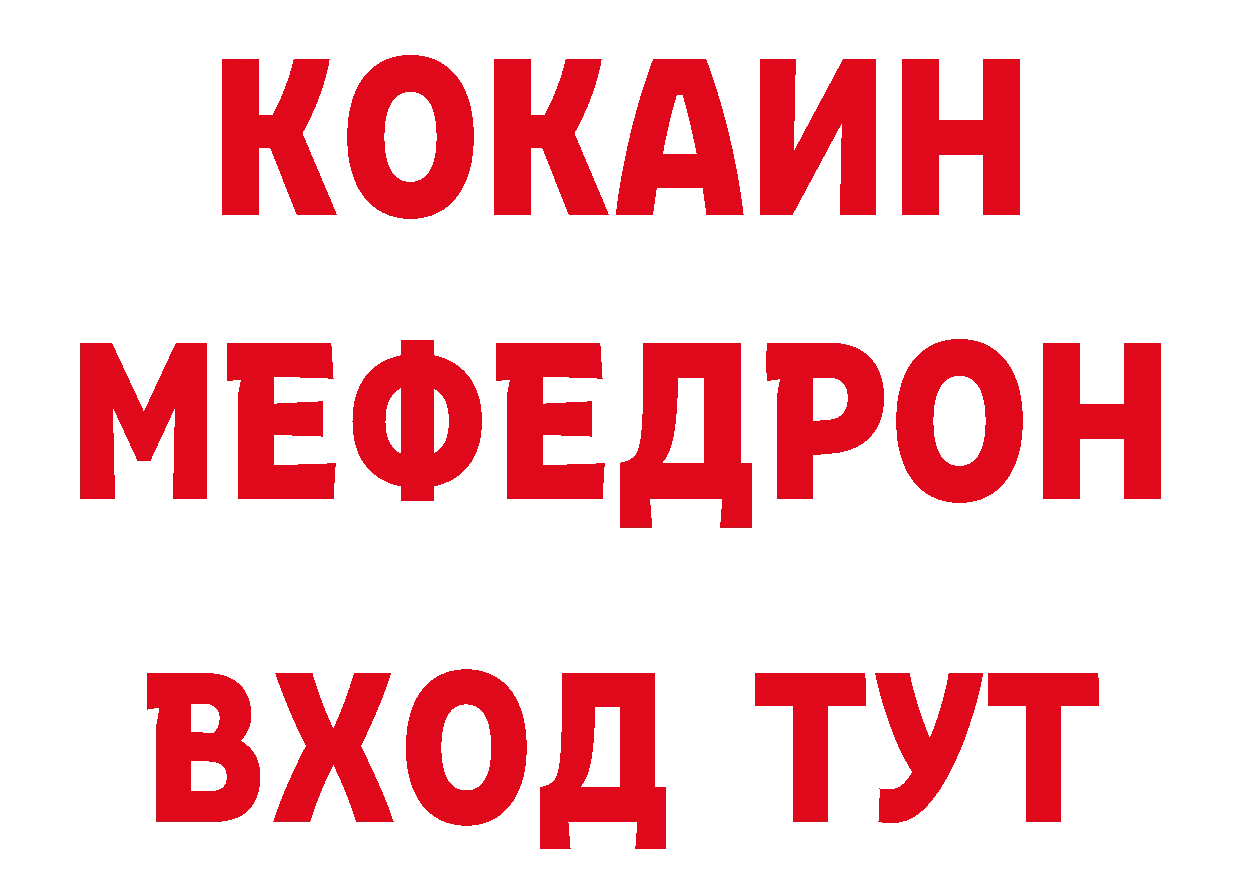 КОКАИН
МЕФЕДРОН
ВХОД ТУТ